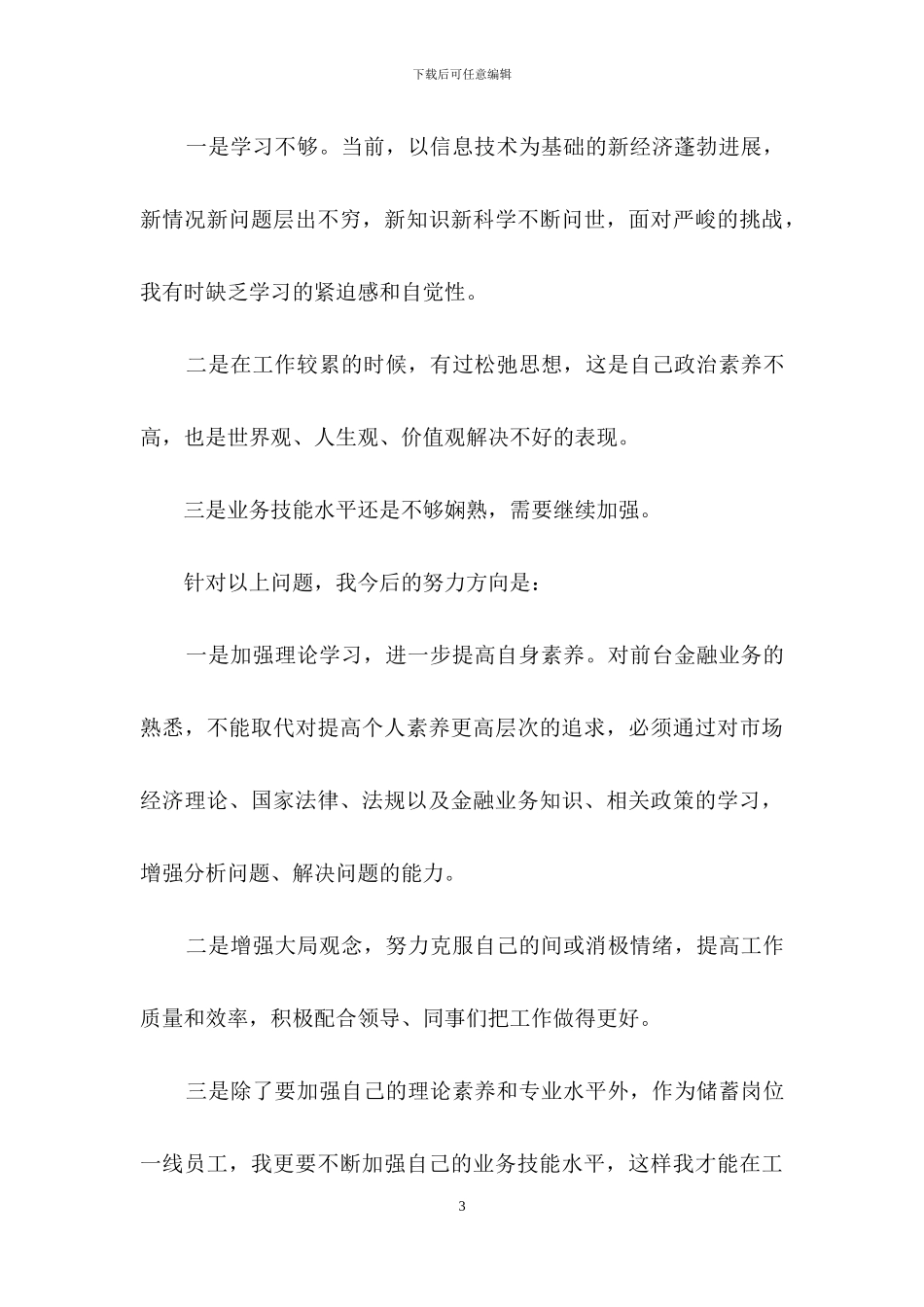 下载后可任意编辑

一是学习不够。当前，以信息技术为基础的新经济蓬勃进展，新情况新问题层出不穷，新知识新科学不断问世，面对严峻的挑战，我有时缺乏学习的紧迫感和自觉性。

二是在工作较累的时候，有过松弛思想，这是自己政治素养不高，也是世界观、人生观、价值观解决不好的表现。

三是业务技能水平还是不够娴熟，需要继续加强。

针对以上问题，我今后的努力方向是：

一是加强理论学习，进一步提高自身素养。对前台金融业务的熟悉，不能取代对提高个人素养更高层次的追求，必须通过对市场经济理论、国家法律、法规以及金融业务知识、相关政策的学习，增强分析问题、解决问题的能力。

二是增强大局观念，努力克服自己的间或消极情绪，提高工作质量和效率，积极配合领导、同事们把工作做得更好。

三是除了要加强自己的理论素养和专业水平外，作为储蓄岗位一线员工，我更要不断加强自己的业务技能水平，这样我才能在工

3